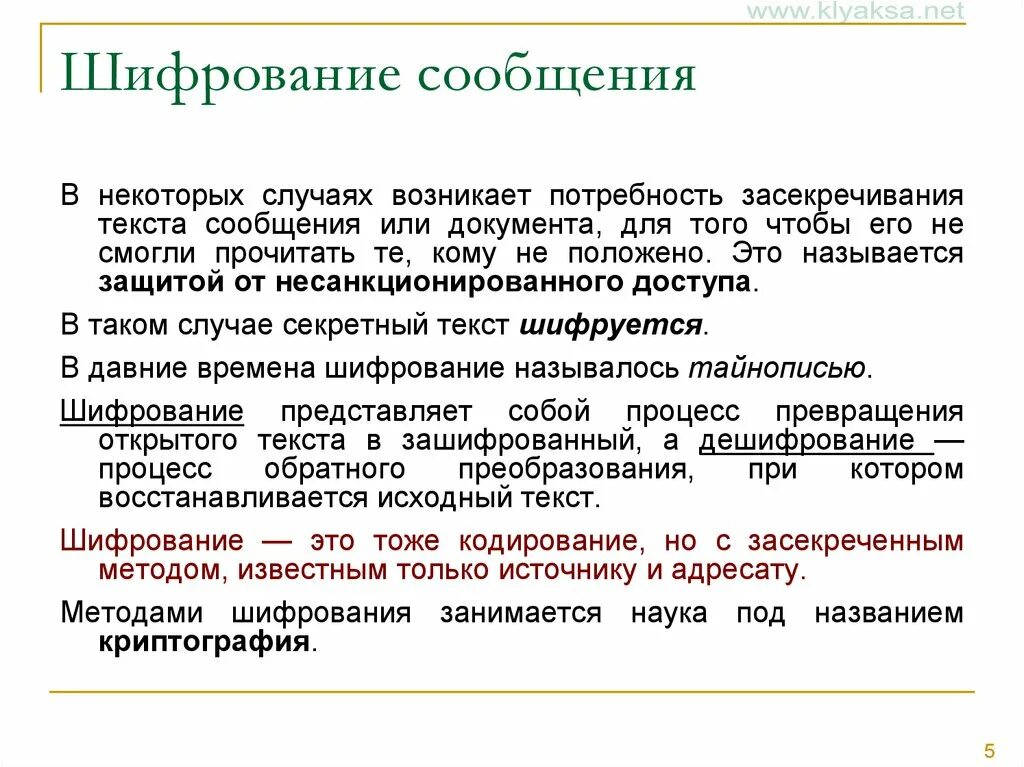 www.klyaksa.net

Шифрование сообщения

В некоторых случаях возникает потребность засекречивания текста сообщения или документа, для того чтобы его не смогли прочитать те, кому не положено. Это называется защитой от несанкционированного доступа.

В таком случае секретный текст шифруется.

В давние времена шифрование называлось тайнописью.

Шифрование представляет собой процесс превращения открытого текста в зашифрованный, а дешифрование — процесс обратного преобразования, при котором восстанавливается исходный текст.

Шифрование — это тоже кодирование, но с засекреченным методом, известным только источнику и адресату.

Методами шифрования занимается наука под названием криптография.

5